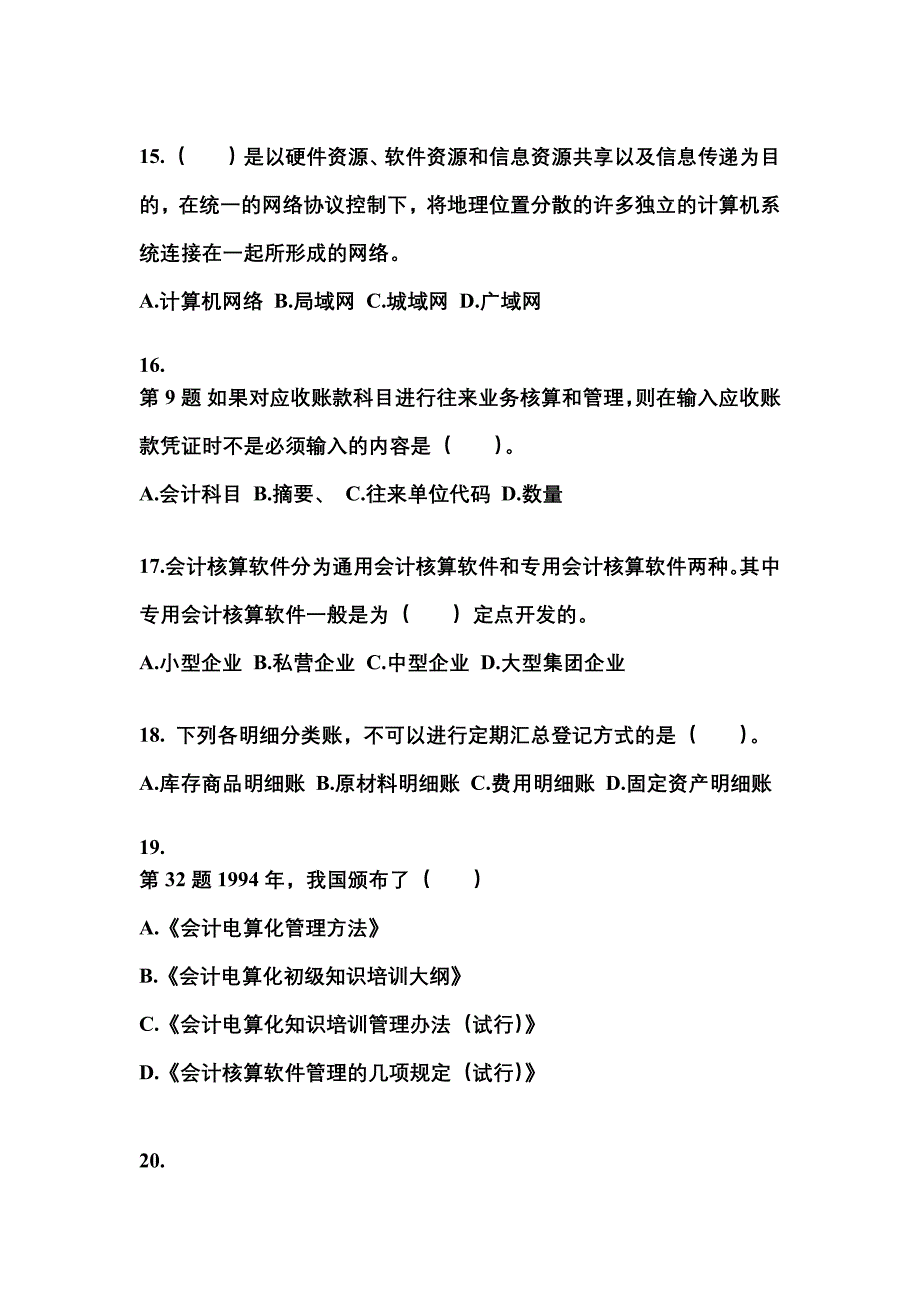 15.（　　）是以硬件资源、软件资源和信息资源共享以及信息传递为目的，在统一的网络协议控制下，将地理位置分散的许多独立的计算机系统连接在一起所形成的网络。

A.计算机网络 B.局域网 C.城域网 D.广域网

16.
第 9 题 如果对应收账款科目进行往来业务核算和管理,则在输入应收账款凭证时不是必须输入的内容是（　　）。

A.会计科目 B.摘要、 C.往来单位代码 D.数量

17.会计核算软件分为通用会计核算软件和专用会计核算软件两种。其中专用会计核算软件一般是为（　　）定点开发的。

A.小型企业 B.私营企业 C.中型企业 D.大型集团企业

18. 下列各明细分类账，不可以进行定期汇总登记方式的是（　　）。

A.库存商品明细账 B.原材料明细账 C.费用明细账 D.固定资产明细账

19.
第 32 题 1994 年，我国颁布了（　　）

A.《会计电算化管理方法》

B.《会计电算化初级知识培训大纲》

C.《会计电算化知识培训管理办法（试行)》

D.《会计核算软件管理的几项规定（试行)》

20.